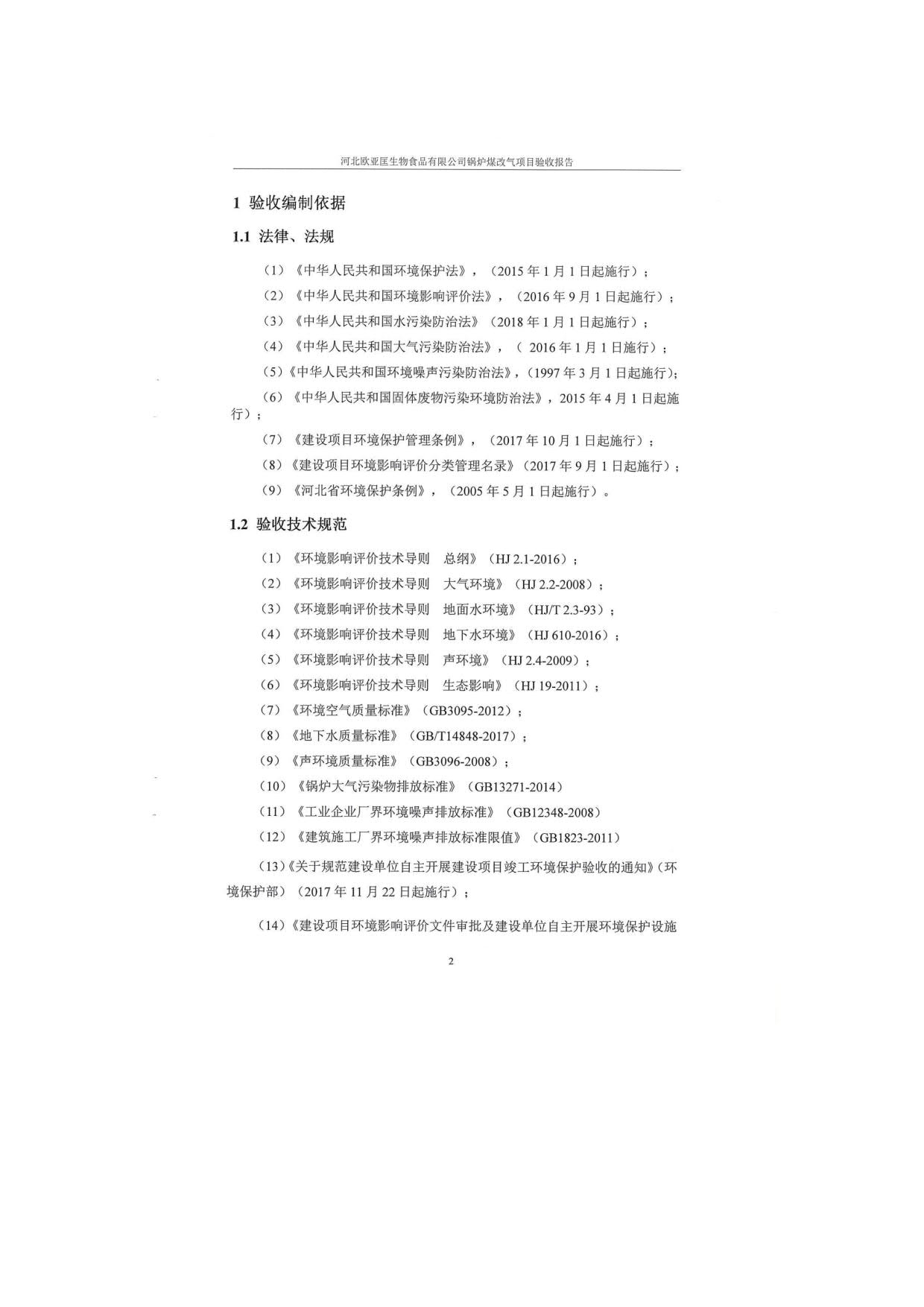 河北欧亚匡生物食品有限公司锅炉煤改气项目验收报告

1 验收编制依据

1.1 法律、法规

（1）《中华人民共和国环境保护法》，（2015 年 1 月 1 日起施行）；

（2）《中华人民共和国环境影响评价法》，（2016 年 9 月 1 日起施行）；

（3）《中华人民共和国水污染防治法》（2018 年 1 月 1 日起施行）；

（4）《中华人民共和国大气污染防治法》，（ 2016 年 1 月 1 日施行）；

（5）《中华人民共和国环境噪声污染防治法》，（1997 年 3 月 1 日起施行）；

（6）《中华人民共和国固体废物污染环境防治法》，2015 年 4 月 1 日起施行）；

（7）《建设项目环境保护管理条例》，（2017 年 10 月 1 日起施行）；

（8）《建设项目环境影响评价分类管理名录》（2017 年 9 月 1 日起施行）；

（9）《河北省环境保护条例》，（2005 年 5 月 1 日起施行）。

1.2 验收技术规范

（1）《环境影响评价技术导则　总纲》（HJ 2.1-2016）；

（2）《环境影响评价技术导则　大气环境》（HJ 2.2-2008）；

（3）《环境影响评价技术导则　地面水环境》（HJ/T 2.3-93）；

（4）《环境影响评价技术导则　地下水环境》（HJ 610-2016）；

（5）《环境影响评价技术导则　声环境》（HJ 2.4-2009）；

（6）《环境影响评价技术导则　生态影响》（HJ 19-2011）；

（7）《环境空气质量标准》（GB3095-2012）；

（8）《地下水质量标准》（GB/T14848-2017）；

（9）《声环境质量标准》（GB3096-2008）；

（10）《锅炉大气污染物排放标准》（GB13271-2014）

（11）《工业企业厂界环境噪声排放标准》（GB12348-2008）

（12）《建筑施工厂界环境噪声排放标准限值》（GB1823-2011）

（13）《关于规范建设单位自主开展建设项目竣工环境保护验收的通知》（环境保护部）（2017 年 11 月 22 日起施行）；

（14）《建设项目环境影响评价文件审批及建设单位自主开展环境保护设施

2